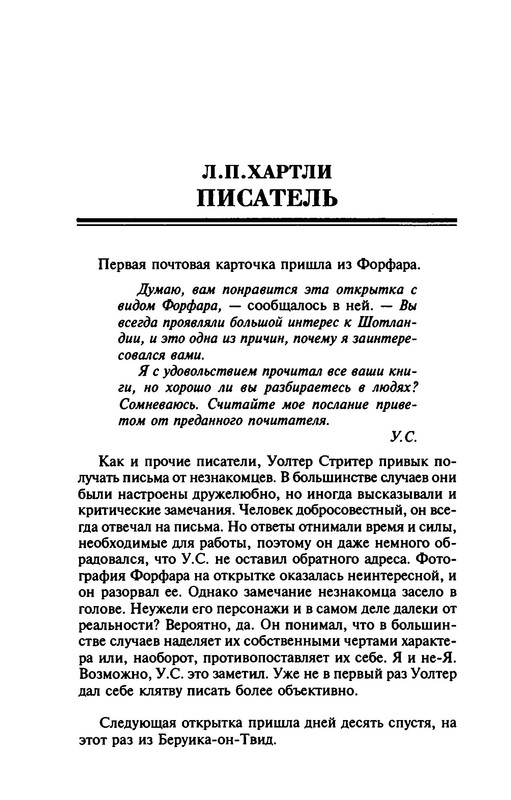 Л.П.ХАРТЛИ
ПИСАТЕЛЬ

Первая почтовая карточка пришла из Форфара.

Думаю, вам понравится эта открытка с видом Форфара, — сообщалось в ней. — Вы всегда проявляли большой интерес к Шотландии, и это одна из причин, почему я заинтересовался вами.

Я с удовольствием прочитал все ваши книги, но хорошо ли вы разбираетесь в людях? Сомневаюсь. Считайте мое послание приветом от преданного почитателя.

У.С.

Как и прочие писатели, Уолтер Стритер привык получать письма от незнакомцев. В большинстве случаев они были настроены дружелюбно, но иногда высказывали и критические замечания. Человек добросовестный, он всегда отвечал на письма. Но ответы отнимали время и силы, необходимые для работы, поэтому он даже немного обрадовался, что У.С. не оставил обратного адреса. Фотография Форфара на открытке оказалась неинтересной, и он разорвал ее. Однако замечание незнакомца засело в голове. Неужели его персонажи и в самом деле далеки от реальности? Вероятно, да. Он понимал, что в большинстве случаев наделяет их собственными чертами характера или, наоборот, противопоставляет их себе. Я и не-Я. Возможно, У.С. это заметил. Уже не в первый раз Уолтер дал себе клятву писать более объективно.

Следующая открытка пришла дней десять спустя, на этот раз из Беруика-он-Твид.